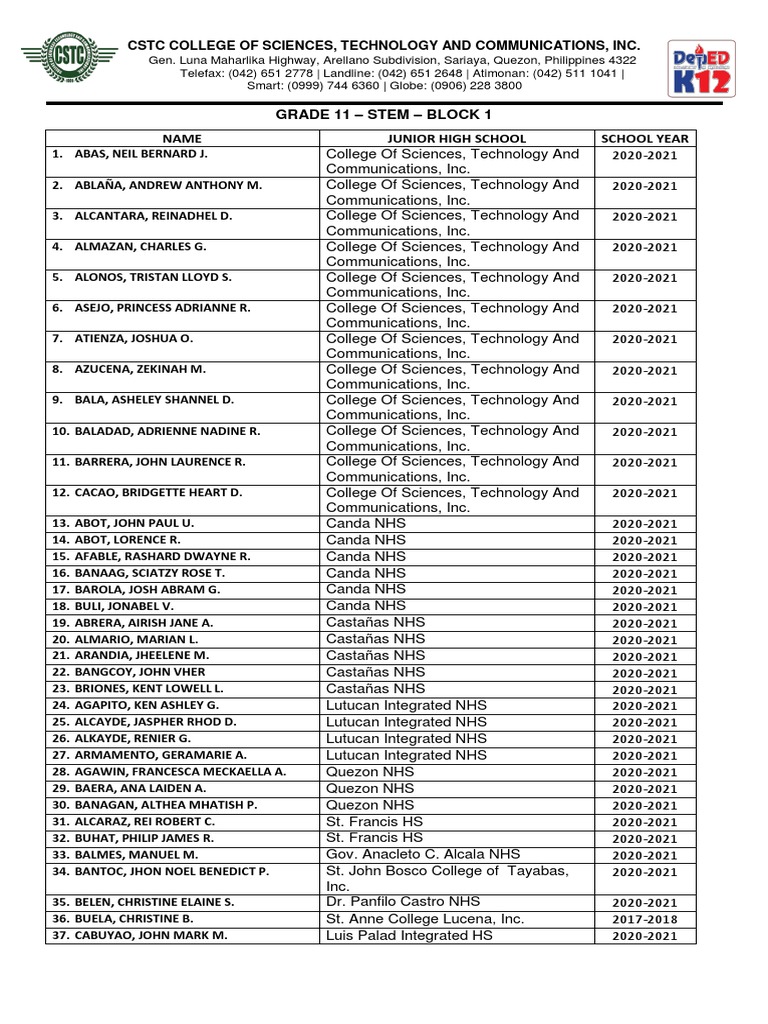 CSTC

CSTC COLLEGE OF SCIENCES, TECHNOLOGY AND COMMUNICATIONS, INC.

Gen. Luna Maharlika Highway, Arellano Subdivision, Sariaya, Quezon, Philippines 4322
Telefax: (042) 651 2778 | Landline: (042) 651 2648 | Atimonan: (042) 511 1041 |
Smart: (0999) 744 6360 | Globe: (0906) 228 3800

DepED K12

GRADE 11 – STEM – BLOCK 1

| NAME | JUNIOR HIGH SCHOOL | SCHOOL YEAR |
|---|---|---|
| 1. ABAS, NEIL BERNARD J. | College Of Sciences, Technology And Communications, Inc. | 2020-2021 |
| 2. ABLAÑA, ANDREW ANTHONY M. | College Of Sciences, Technology And Communications, Inc. | 2020-2021 |
| 3. ALCANTARA, REINADHEL D. | College Of Sciences, Technology And Communications, Inc. | 2020-2021 |
| 4. ALMAZAN, CHARLES G. | College Of Sciences, Technology And Communications, Inc. | 2020-2021 |
| 5. ALONOS, TRISTAN LLOYD S. | College Of Sciences, Technology And Communications, Inc. | 2020-2021 |
| 6. ASEJO, PRINCESS ADRIANNE R. | College Of Sciences, Technology And Communications, Inc. | 2020-2021 |
| 7. ATIENZA, JOSHUA O. | College Of Sciences, Technology And Communications, Inc. | 2020-2021 |
| 8. AZUCENA, ZEKINAH M. | College Of Sciences, Technology And Communications, Inc. | 2020-2021 |
| 9. BALA, ASHELEY SHANNEL D. | College Of Sciences, Technology And Communications, Inc. | 2020-2021 |
| 10. BALADAD, ADRIENNE NADINE R. | College Of Sciences, Technology And Communications, Inc. | 2020-2021 |
| 11. BARRERA, JOHN LAURENCE R. | College Of Sciences, Technology And Communications, Inc. | 2020-2021 |
| 12. CACAO, BRIDGETTE HEART D. | College Of Sciences, Technology And Communications, Inc. | 2020-2021 |
| 13. ABOT, JOHN PAUL U. | Canda NHS | 2020-2021 |
| 14. ABOT, LORENCE R. | Canda NHS | 2020-2021 |
| 15. AFABLE, RASHARD DWAYNE R. | Canda NHS | 2020-2021 |
| 16. BANAAG, SCIATZY ROSE T. | Canda NHS | 2020-2021 |
| 17. BAROLA, JOSH ABRAM G. | Canda NHS | 2020-2021 |
| 18. BULI, JONABEL V. | Canda NHS | 2020-2021 |
| 19. ABRERA, AIRISH JANE A. | Castañas NHS | 2020-2021 |
| 20. ALMARIO, MARIAN L. | Castañas NHS | 2020-2021 |
| 21. ARANDIA, JHEELENE M. | Castañas NHS | 2020-2021 |
| 22. BANGCOY, JOHN VHER | Castañas NHS | 2020-2021 |
| 23. BRIONES, KENT LOWELL L. | Castañas NHS | 2020-2021 |
| 24. AGAPITO, KEN ASHLEY G. | Lutucan Integrated NHS | 2020-2021 |
| 25. ALCAYDE, JASPHER RHOD D. | Lutucan Integrated NHS | 2020-2021 |
| 26. ALKAYDE, RENIER G. | Lutucan Integrated NHS | 2020-2021 |
| 27. ARMAMENTO, GERAMARIE A. | Lutucan Integrated NHS | 2020-2021 |
| 28. AGAWIN, FRANCESCA MECKAELLA A. | Quezon NHS | 2020-2021 |
| 29. BAERA, ANA LAIDEN A. | Quezon NHS | 2020-2021 |
| 30. BANAGAN, ALTHEA MHATISH P. | Quezon NHS | 2020-2021 |
| 31. ALCARAZ, REI ROBERT C. | St. Francis HS | 2020-2021 |
| 32. BUHAT, PHILIP JAMES R. | St. Francis HS | 2020-2021 |
| 33. BALMES, MANUEL M. | Gov. Anacleto C. Alcala NHS | 2020-2021 |
| 34. BANTOC, JHON NOEL BENEDICT P. | St. John Bosco College of Tayabas, Inc. | 2020-2021 |
| 35. BELEN, CHRISTINE ELAINE S. | Dr. Panfilo Castro NHS | 2020-2021 |
| 36. BUELA, CHRISTINE B. | St. Anne College Lucena, Inc. | 2017-2018 |
| 37. CABUYAO, JOHN MARK M. | Luis Palad Integrated HS | 2020-2021 |